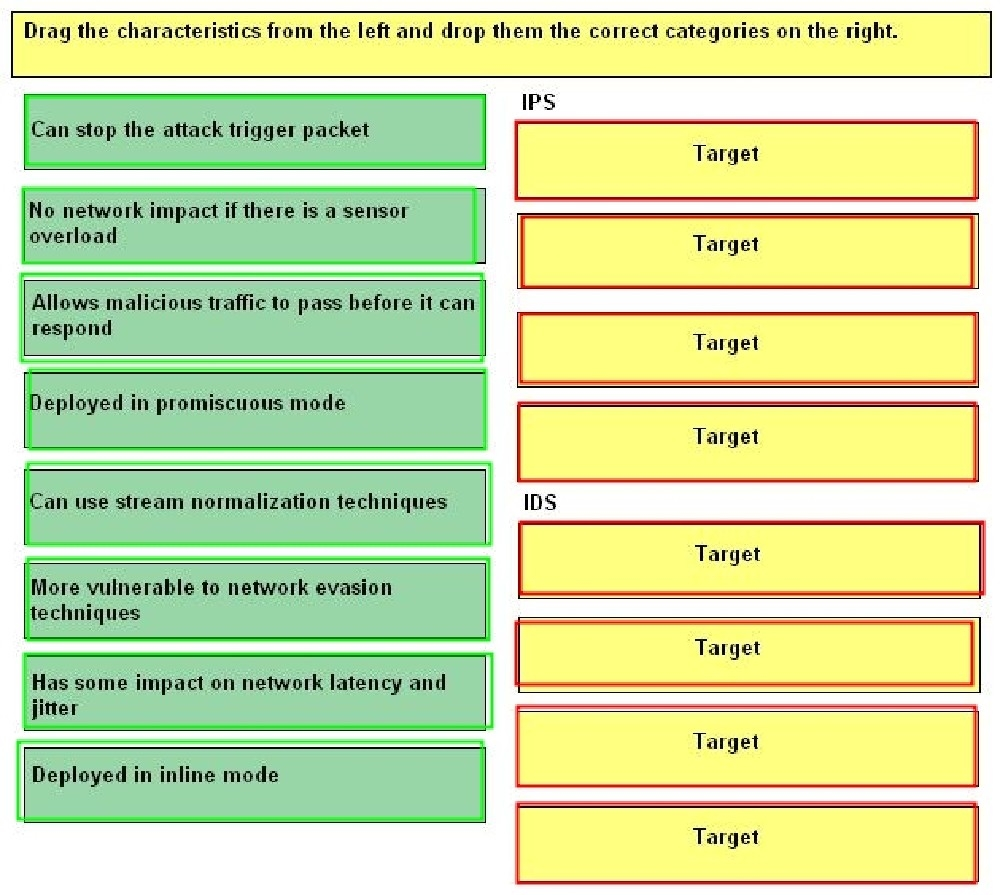 Drag the characteristics from the left and drop them the correct categories on the right.

Can stop the attack trigger packet

No network impact if there is a sensor overload

Allows malicious traffic to pass before it can respond

Deployed in promiscuous mode

Can use stream normalization techniques

More vulnerable to network evasion techniques

Has some impact on network latency and jitter

Deployed in inline mode

IPS

Target

Target

Target

Target

IDS

Target

Target

Target

Target